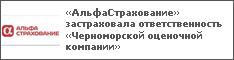 α АЛЬФА СТРАХОВАНИЕ

«АльфаСтрахование» застраховала ответственность «Черноморской оценочной компании»